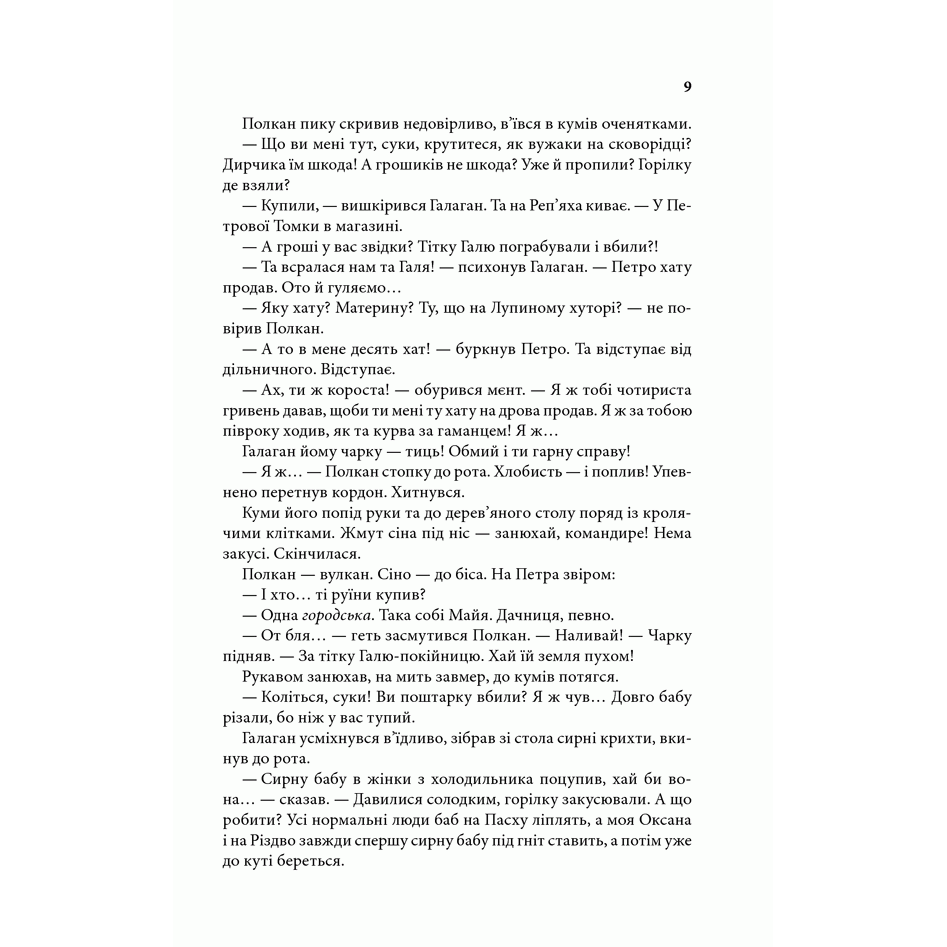 9

Полкан пику скривив недовірливо, в'ївся в кумів оченятками.

— Що ви мені тут, суки, крутитеся, як вужаки на сковорідці? Дирчика їм шкода! А грошиків не шкода? Уже й пропили? Горілку де взяли?

— Купили, — вишкірився Галаган. Та на Реп'яха киває. — У Петрової Томки в магазині.

— А гроші у вас звідки? Тітку Галю пограбували і вбили?!

— Та всралася нам та Галя! — психонув Галаган. — Петро хату продав. Ото й гуляємо…

— Яку хату? Материну? Ту, що на Лупиному хуторі? — не повірив Полкан.

— А то в мене десять хат! — буркнув Петро. Та відступає від дільничного. Відступає.

— Ах, ти ж короста! — обурився мєнт. — Я ж тобі чотириста гривень давав, щоби ти мені ту хату на дрова продав. Я ж за тобою півроку ходив, як та курва за гаманцем! Я ж…

Галаган йому чарку — тиць! Обмий і ти гарну справу!

— Я ж… — Полкан стопку до рота. Хлобисть — і поплив! Упевнено перетнув кордон. Хитнувся.

Куми його попід руки та до дерев'яного столу поряд із кролячими клітками. Жмут сіна під ніс — занюхай, командире! Нема закусі. Скінчилася.

Полкан — вулкан. Сіно — до біса. На Петра звіром:

— І хто… ті руїни купив?

— Одна городська. Така собі Майя. Дачниця, певно.

— От бля… — геть засмутився Полкан. — Наливай! — Чарку підняв. — За тітку Галю-покійницю. Хай їй земля пухом!

Рукавом занюхав, на мить завмер, до кумів потягся.

— Коліться, суки! Ви поштарку вбили? Я ж чув… Довго бабу різали, бо ніж у вас тупий.

Галаган усміхнувся в'їдливо, зібрав зі стола сирні крихти, вкинув до рота.

— Сирну бабу в жінки з холодильника поцупив, хай би вона… — сказав. — Давилися солодким, горілку закусювали. А що робити? Усі нормальні люди баб на Пасху ліплять, а моя Оксана і на Різдво завжди спершу сирну бабу під гніт ставить, а потім уже до куті береться.